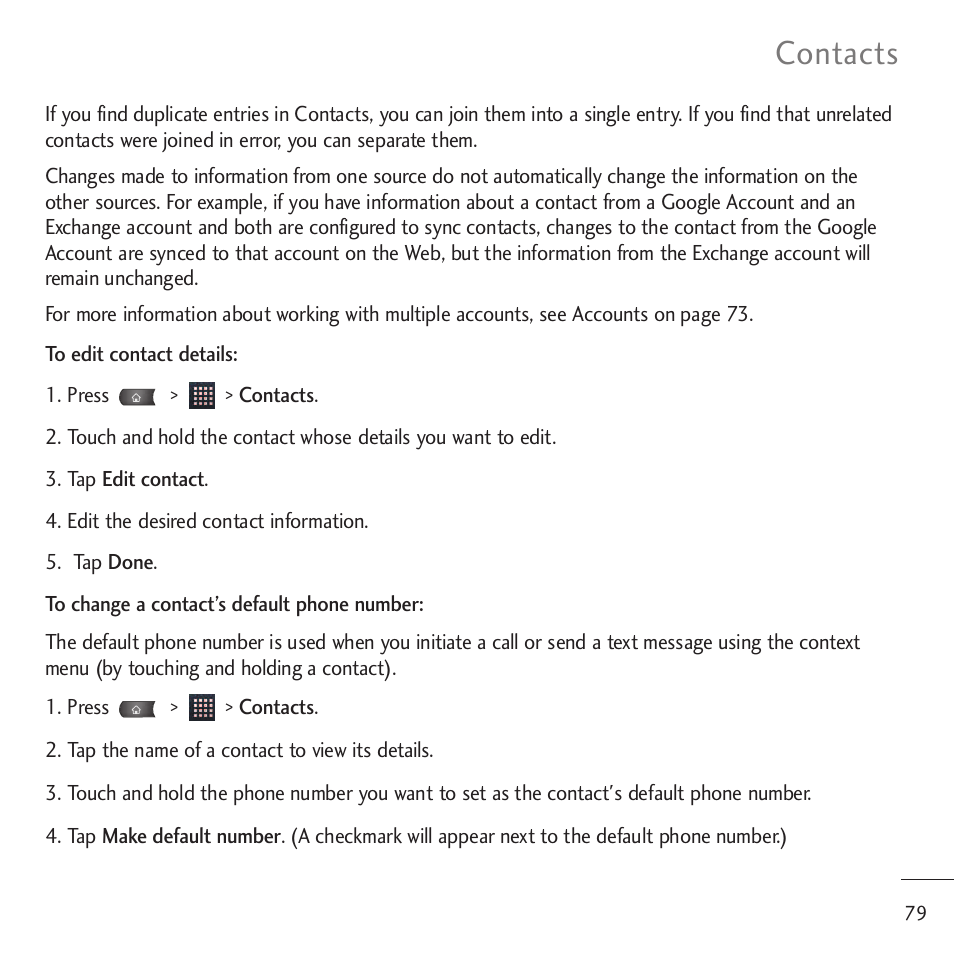 Contacts

If you find duplicate entries in Contacts, you can join them into a single entry. If you find that unrelated contacts were joined in error, you can separate them.

Changes made to information from one source do not automatically change the information on the other sources. For example, if you have information about a contact from a Google Account and an Exchange account and both are configured to sync contacts, changes to the contact from the Google Account are synced to that account on the Web, but the information from the Exchange account will remain unchanged.

For more information about working with multiple accounts, see Accounts on page 73.

To edit contact details:

1. Press > > Contacts.

2. Touch and hold the contact whose details you want to edit.

3. Tap Edit contact.

4. Edit the desired contact information.

5. Tap Done.

To change a contact's default phone number:

The default phone number is used when you initiate a call or send a text message using the context menu (by touching and holding a contact).

1. Press > > Contacts.

2. Tap the name of a contact to view its details.

3. Touch and hold the phone number you want to set as the contact's default phone number.

4. Tap Make default number. (A checkmark will appear next to the default phone number.)

79